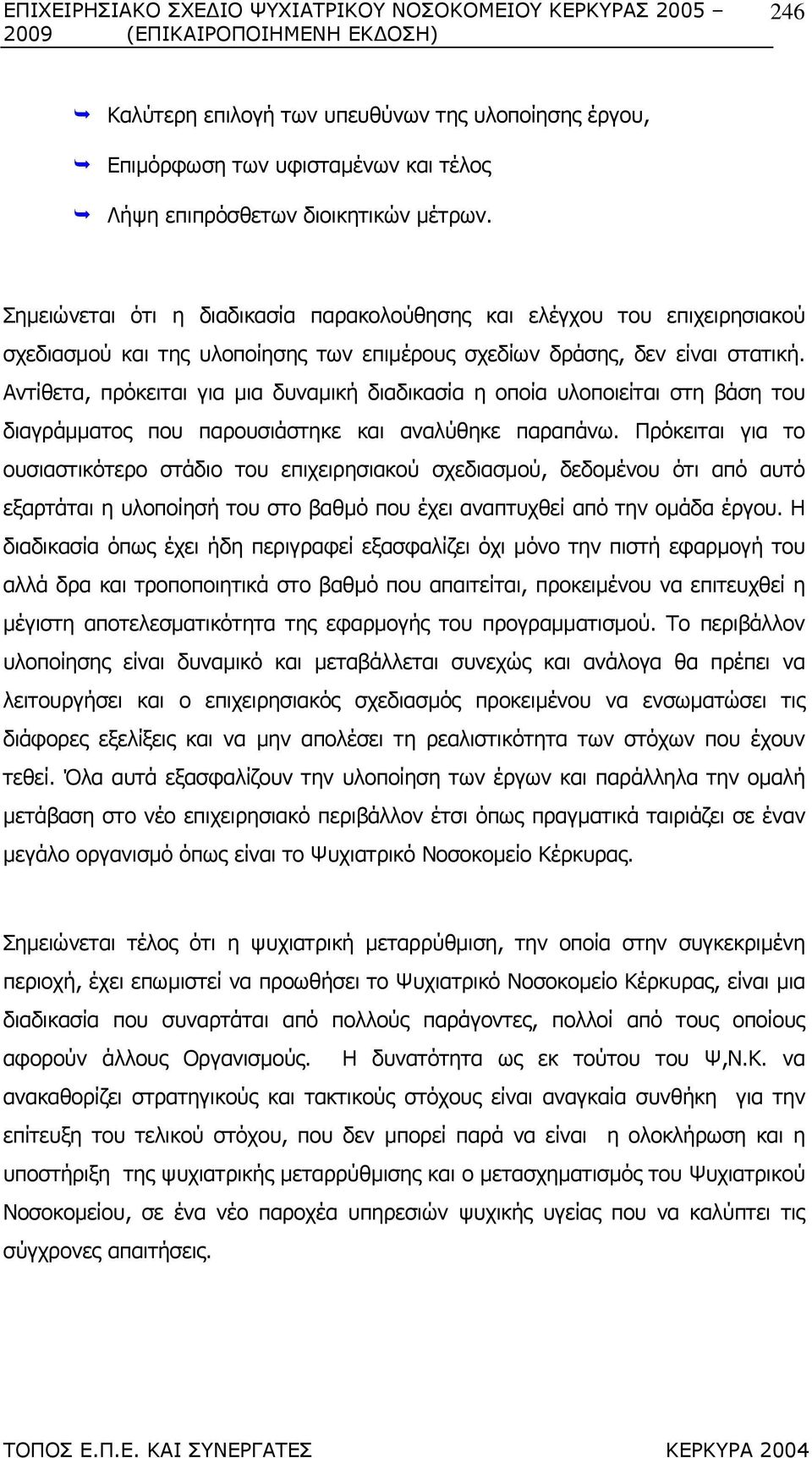 ΕΠΙΧΕΙΡΗΣΙΑΚΟ ΣΧΕΔΙΟ ΨΥΧΙΑΤΡΙΚΟΥ ΝΟΣΟΚΟΜΕΙΟΥ ΚΕΡΚΥΡΑΣ 2005 – 2009 (ΕΠΙΚΑΙΡΟΠΟΙΗΜΕΝΗ ΕΚΔΟΣΗ) 246

Καλύτερη επιλογή των υπευθύνων της υλοποίησης έργου,

Επιμόρφωση των υφισταμένων και τέλος

Λήψη επιπρόσθετων διοικητικών μέτρων.

Σημειώνεται ότι η διαδικασία παρακολούθησης και ελέγχου του επιχειρησιακού σχεδιασμού και της υλοποίησης των επιμέρους σχεδίων δράσης, δεν είναι στατική. Αντίθετα, πρόκειται για μια δυναμική διαδικασία η οποία υλοποιείται στη βάση του διαγράμματος που παρουσιάστηκε και αναλύθηκε παραπάνω. Πρόκειται για το ουσιαστικότερο στάδιο του επιχειρησιακού σχεδιασμού, δεδομένου ότι από αυτό εξαρτάται η υλοποίησή του στο βαθμό που έχει αναπτυχθεί από την ομάδα έργου. Η διαδικασία όπως έχει ήδη περιγραφεί εξασφαλίζει όχι μόνο την πιστή εφαρμογή του αλλά δρα και τροποποιητικά στο βαθμό που απαιτείται, προκειμένου να επιτευχθεί η μέγιστη αποτελεσματικότητα της εφαρμογής του προγραμματισμού. Το περιβάλλον υλοποίησης είναι δυναμικό και μεταβάλλεται συνεχώς και ανάλογα θα πρέπει να λειτουργήσει και ο επιχειρησιακός σχεδιασμός προκειμένου να ενσωματώσει τις διάφορες εξελίξεις και να μην απολέσει τη ρεαλιστικότητα των στόχων που έχουν τεθεί. Όλα αυτά εξασφαλίζουν την υλοποίηση των έργων και παράλληλα την ομαλή μετάβαση στο νέο επιχειρησιακό περιβάλλον έτσι όπως πραγματικά ταιριάζει σε έναν μεγάλο οργανισμό όπως είναι το Ψυχιατρικό Νοσοκομείο Κέρκυρας.

Σημειώνεται τέλος ότι η ψυχιατρική μεταρρύθμιση, την οποία στην συγκεκριμένη περιοχή, έχει επωμιστεί να προωθήσει το Ψυχιατρικό Νοσοκομείο Κέρκυρας, είναι μια διαδικασία που συναρτάται από πολλούς παράγοντες, πολλοί από τους οποίους αφορούν άλλους Οργανισμούς. Η δυνατότητα ως εκ τούτου του Ψ,Ν.Κ. να ανακαθορίζει στρατηγικούς και τακτικούς στόχους είναι αναγκαία συνθήκη για την επίτευξη του τελικού στόχου, που δεν μπορεί παρά να είναι η ολοκλήρωση και η υποστήριξη της ψυχιατρικής μεταρρύθμισης και ο μετασχηματισμός του Ψυχιατρικού Νοσοκομείου, σε ένα νέο παροχέα υπηρεσιών ψυχικής υγείας που να καλύπτει τις σύγχρονες απαιτήσεις.

ΤΟΠΟΣ Ε.Π.Ε. ΚΑΙ ΣΥΝΕΡΓΑΤΕΣ ΚΕΡΚΥΡΑ 2004